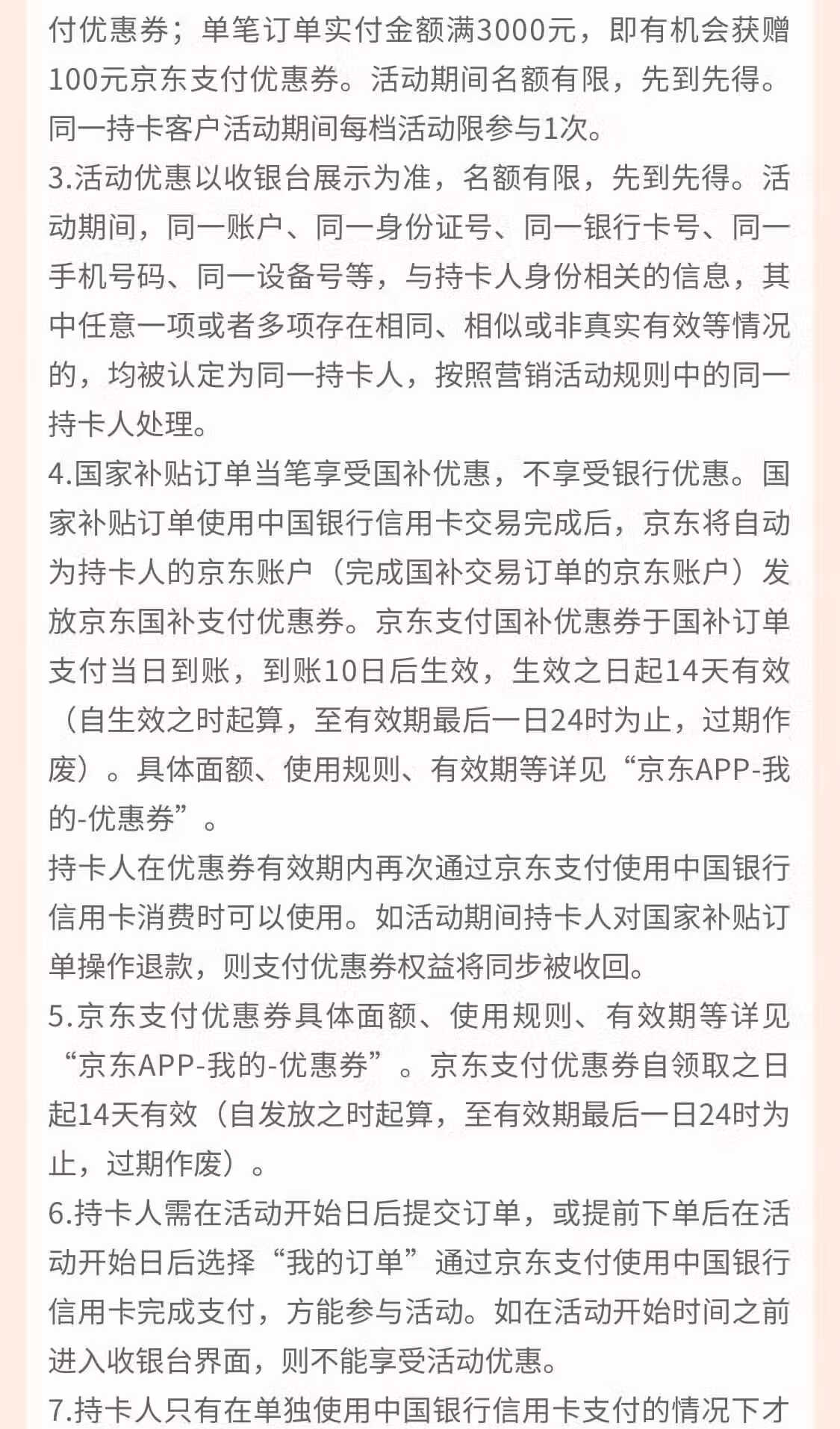 付优惠券；单笔订单实付金额满3000元，即有机会获赠100元京东支付优惠券。活动期间名额有限，先到先得。同一持卡客户活动期间每档活动限参与1次。
3.活动优惠以收银台展示为准，名额有限，先到先得。活动期间，同一账户、同一身份证号、同一银行卡号、同一手机号码、同一设备号等，与持卡人身份相关的信息，其中任意一项或者多项存在相同、相似或非真实有效等情况的，均被认定为同一持卡人，按照营销活动规则中的同一持卡人处理。
4.国家补贴订单当笔享受国补优惠，不享受银行优惠。国家补贴订单使用中国银行信用卡交易完成后，京东将自动为持卡人的京东账户（完成国补交易订单的京东账户）发放京东国补支付优惠券。京东支付国补优惠券于国补订单支付当日到账，到账10日后生效，生效之日起14天有效（自生效之时起算，至有效期最后一日24时为止，过期作废）。具体面额、使用规则、有效期等详见“京东APP-我的-优惠券”。
持卡人在优惠券有效期内再次通过京东支付使用中国银行信用卡消费时可以使用。如活动期间持卡人对国家补贴订单操作退款，则支付优惠券权益将同步被收回。
5.京东支付优惠券具体面额、使用规则、有效期等详见“京东APP-我的-优惠券”。京东支付优惠券自领取之日起14天有效（自发放之时起算，至有效期最后一日24时为止，过期作废）。
6.持卡人需在活动开始日后提交订单，或提前下单后在活动开始日后选择“我的订单”通过京东支付使用中国银行信用卡完成支付，方能参与活动。如在活动开始时间之前进入收银台界面，则不能享受活动优惠。
7.持卡人只有在单独使用中国银行信用卡支付的情况下才